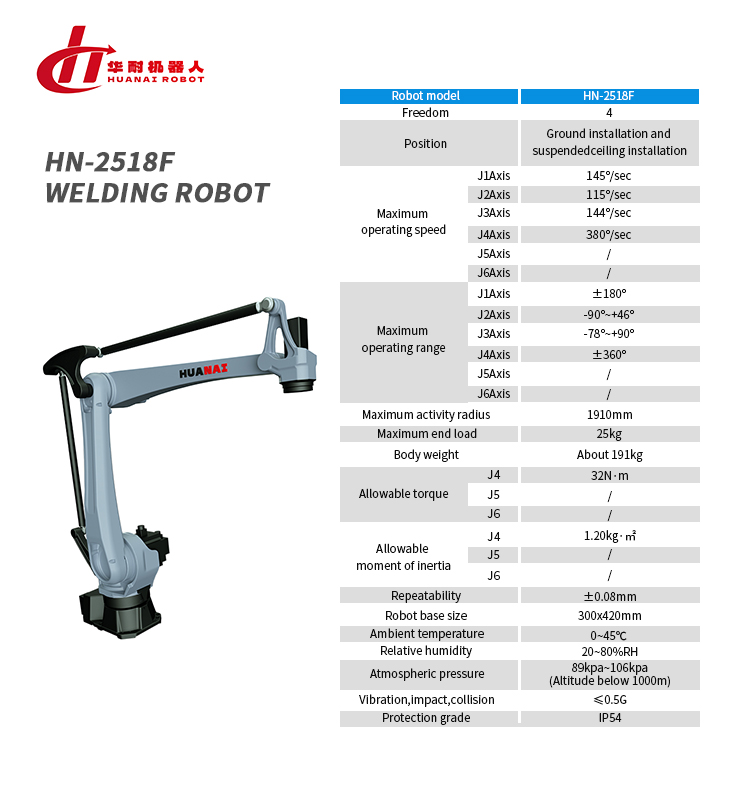 华耐机器人
HUANAI ROBOT

HN-2518F
WELDING ROBOT

HUANAI

| Robot model | | HN-2518F |
|---|---|---|
| Freedom | | 4 |
| Position | | Ground installation and suspendedceiling installation |
| Maximum operating speed | J1Axis | 145°/sec |
| | J2Axis | 115°/sec |
| | J3Axis | 144°/sec |
| | J4Axis | 380°/sec |
| | J5Axis | / |
| | J6Axis | / |
| Maximum operating range | J1Axis | ±180° |
| | J2Axis | -90°~+46° |
| | J3Axis | -78°~+90° |
| | J4Axis | ±360° |
| | J5Axis | / |
| | J6Axis | / |
| Maximum activity radius | | 1910mm |
| Maximum end load | | 25kg |
| Body weight | | About 191kg |
| Allowable torque | J4 | 32N·m |
| | J5 | / |
| | J6 | / |
| Allowable moment of inertia | J4 | 1.20kg·㎡ |
| | J5 | / |
| | J6 | / |
| Repeatability | | ±0.08mm |
| Robot base size | | 300x420mm |
| Ambient temperature | | 0~45℃ |
| Relative humidity | | 20~80%RH |
| Atmospheric pressure | | 89kpa~106kpa (Altitude below 1000m) |
| Vibration,impact,collision | | ≤0.5G |
| Protection grade | | IP54 |